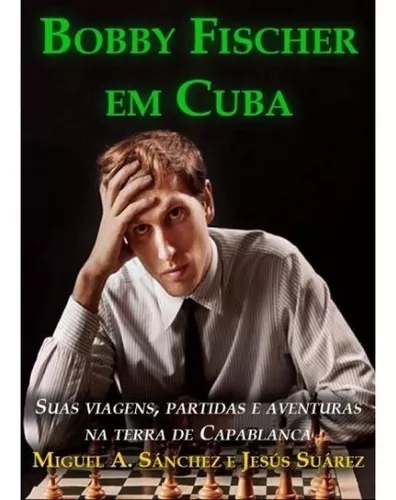 BOBBY FISCHER EM CUBA

SUAS VIAGENS, PARTIDAS E AVENTURAS NA TERRA DE CAPABLANCA

MIGUEL A. SÁNCHEZ E JESÚS SUÁREZ